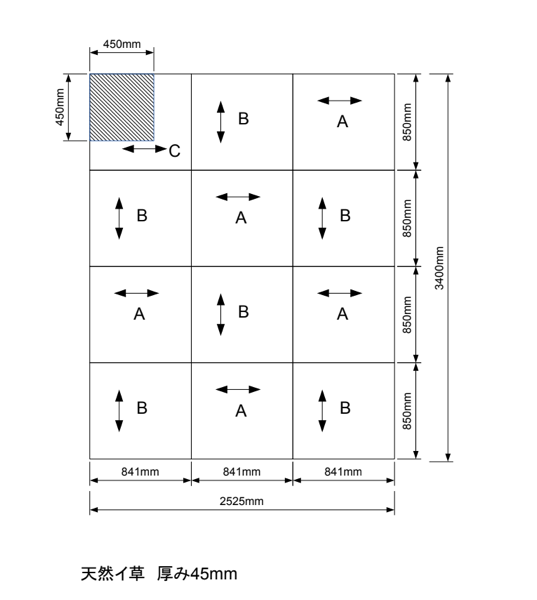 450mm

450mm

C

B

A

850mm

B

A

B

850mm

3400mm

A

B

A

850mm

B

A

B

850mm

841mm

841mm

841mm

2525mm

天然イ草　厚み45mm